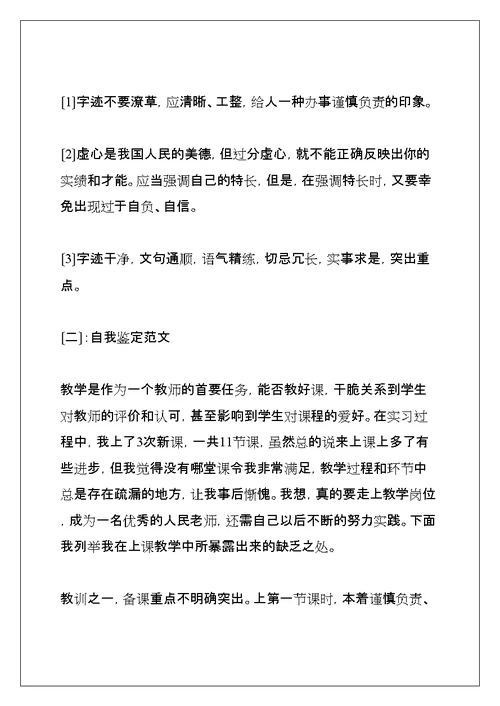 [1]字迹不要潦草，应清晰、工整，给人一种办事谨慎负责的印象。

[2]虚心是我国人民的美德，但过分虚心，就不能正确反映出你的实绩和才能。应当强调自己的特长，但是，在强调特长时，又要幸免出现过于自负、自信。

[3]字迹干净，文句通顺，语气精练，切忌冗长，实事求是，突出重点。

[二]:自我鉴定范文

教学是作为一个教师的首要任务，能否教好课，干脆关系到学生对教师的评价和认可，甚至影响到学生对课程的爱好。在实习过程中，我上了3次新课，一共11节课，虽然总的说来上课上多了有些进步，但我觉得没有哪堂课令我非常满足，教学过程和环节中总是存在疏漏的地方，让我事后惭愧。我想，真的要走上教学岗位，成为一名优秀的人民老师，还需自己以后不断的努力实践。下面我列举我在上课教学中所暴露出来的缺乏之处。

教训之一，备课重点不明确突出。上第一节课时，本着谨慎负责、